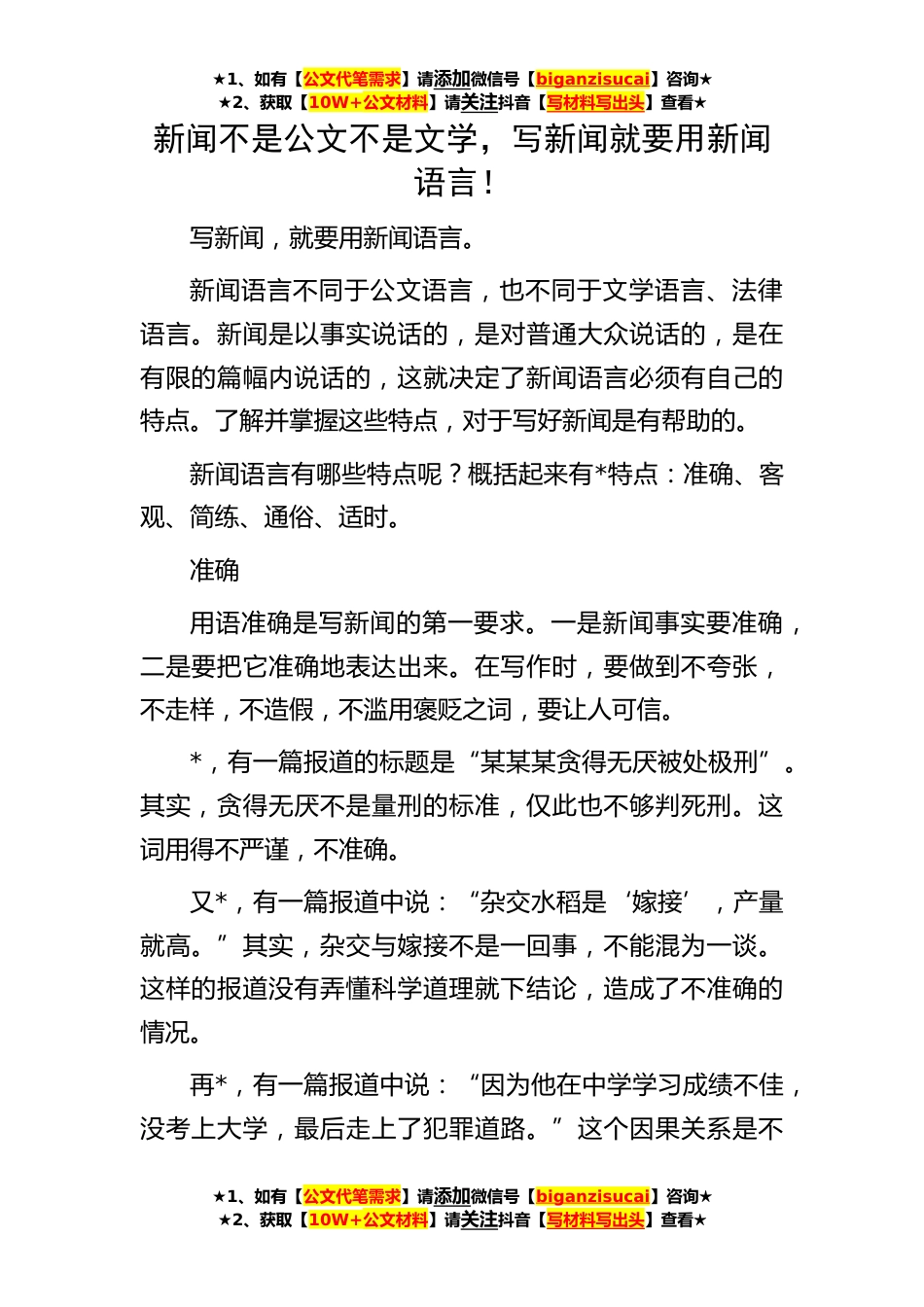 ★1、如有【公文代笔需求】请添加微信号【biganzisucai】咨询★
★2、获取【10W+公文材料】请关注抖音【写材料写出头】查看★

新闻不是公文不是文学，写新闻就要用新闻语言！

写新闻，就要用新闻语言。

新闻语言不同于公文语言，也不同于文学语言、法律语言。新闻是以事实说话的，是对普通大众说话的，是在有限的篇幅内说话的，这就决定了新闻语言必须有自己的特点。了解并掌握这些特点，对于写好新闻是有帮助的。

新闻语言有哪些特点呢？概括起来有*特点：准确、客观、简练、通俗、适时。

准确

用语准确是写新闻的第一要求。一是新闻事实要准确，二是要把它准确地表达出来。在写作时，要做到不夸张，不走样，不造假，不滥用褒贬之词，要让人可信。

*，有一篇报道的标题是“某某某贪得无厌被处极刑”。其实，贪得无厌不是量刑的标准，仅此也不够判死刑。这词用得不严谨，不准确。

又*，有一篇报道中说：“杂交水稻是‘嫁接’，产量就高。”其实，杂交与嫁接不是一回事，不能混为一谈。这样的报道没有弄懂科学道理就下结论，造成了不准确的情况。

再*，有一篇报道中说：“因为他在中学学习成绩不佳，没考上大学，最后走上了犯罪道路。”这个因果关系是不

★1、如有【公文代笔需求】请添加微信号【biganzisucai】咨询★
★2、获取【10W+公文材料】请关注抖音【写材料写出头】查看★